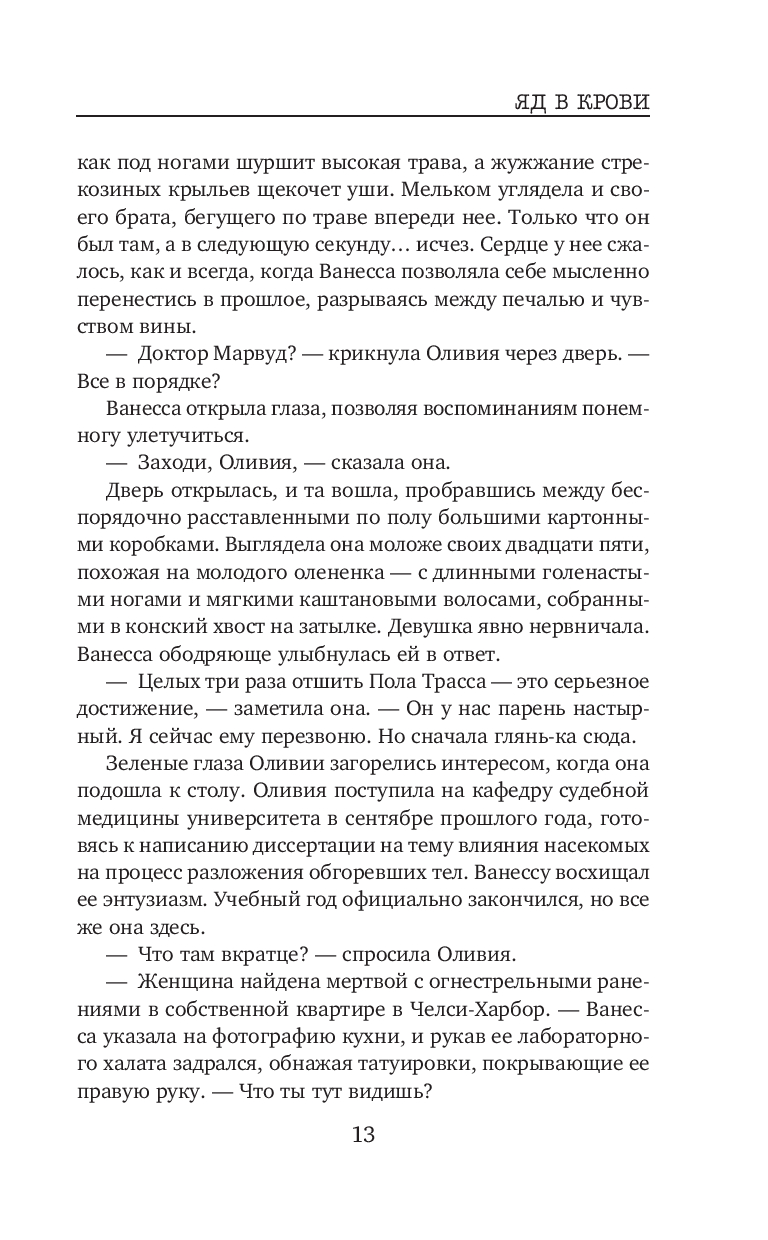 ЯД В КРОВИ

как под ногами шуршит высокая трава, а жужжание стрекозиных крыльев щекочет уши. Мельком углядела и своего брата, бегущего по траве впереди нее. Только что он был там, а в следующую секунду… исчез. Сердце у нее сжалось, как и всегда, когда Ванесса позволяла себе мысленно перенестись в прошлое, разрываясь между печалью и чувством вины.

— Доктор Марвуд? — крикнула Оливия через дверь. — Все в порядке?

Ванесса открыла глаза, позволяя воспоминаниям понемногу улетучиться.

— Заходи, Оливия, — сказала она.

Дверь открылась, и та вошла, пробравшись между беспорядочно расставленными по полу большими картонными коробками. Выглядела она моложе своих двадцати пяти, похожая на молодого олененка — с длинными голенастыми ногами и мягкими каштановыми волосами, собранными в конский хвост на затылке. Девушка явно нервничала. Ванесса ободряюще улыбнулась ей в ответ.

— Целых три раза отшить Пола Трасса — это серьезное достижение, — заметила она. — Он у нас парень настырный. Я сейчас ему перезвоню. Но сначала глянь-ка сюда.

Зеленые глаза Оливии загорелись интересом, когда она подошла к столу. Оливия поступила на кафедру судебной медицины университета в сентябре прошлого года, готовясь к написанию диссертации на тему влияния насекомых на процесс разложения обгоревших тел. Ванессу восхищал ее энтузиазм. Учебный год официально закончился, но все же она здесь.

— Что там вкратце? — спросила Оливия.

— Женщина найдена мертвой с огнестрельными ранениями в собственной квартире в Челси-Харбор. — Ванесса указала на фотографию кухни, и рукав ее лабораторного халата задрался, обнажая татуировки, покрывающие ее правую руку. — Что ты тут видишь?

13